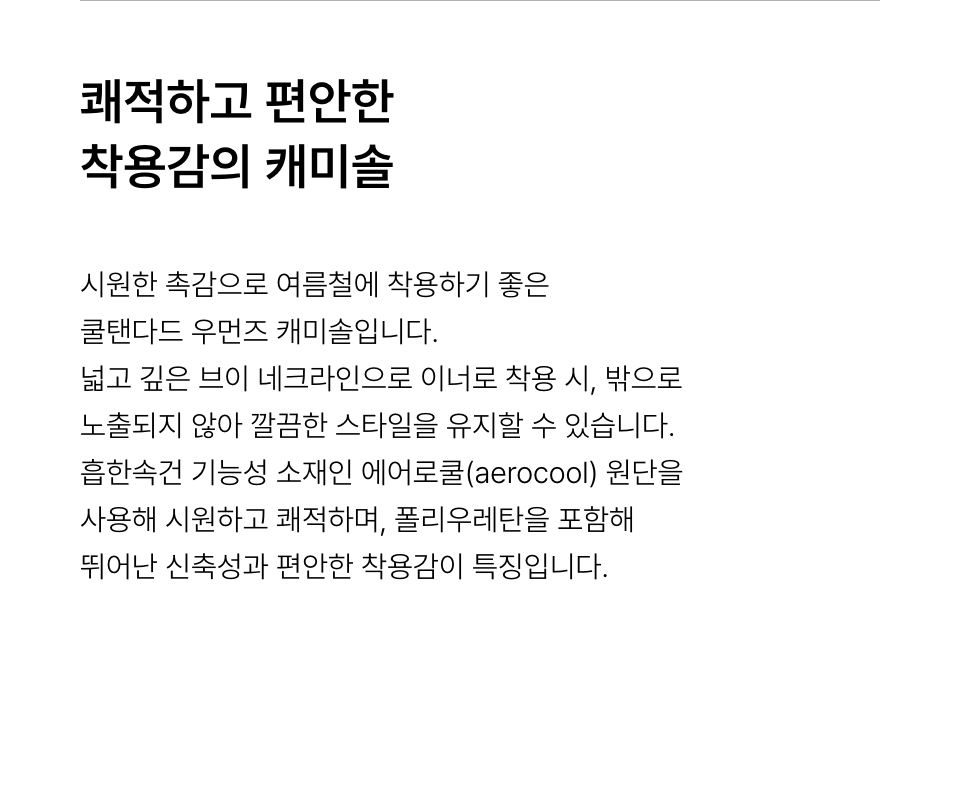 쾌적하고 편안한
착용감의 캐미솔

시원한 촉감으로 여름철에 착용하기 좋은 쿨탠다드 우먼즈 캐미솔입니다. 넓고 깊은 브이 네크라인으로 이너로 착용 시, 밖으로 노출되지 않아 깔끔한 스타일을 유지할 수 있습니다. 흡한속건 기능성 소재인 에어로쿨(aerocool) 원단을 사용해 시원하고 쾌적하며, 폴리우레탄을 포함해 뛰어난 신축성과 편안한 착용감이 특징입니다.